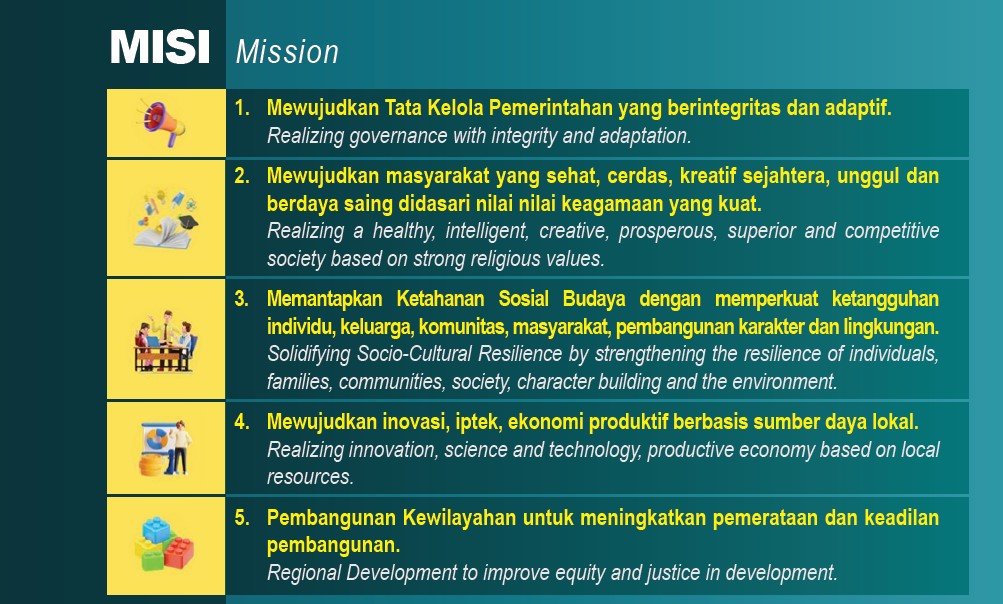 MISI Mission

1. Mewujudkan Tata Kelola Pemerintahan yang berintegritas dan adaptif.
Realizing governance with integrity and adaptation.

2. Mewujudkan masyarakat yang sehat, cerdas, kreatif sejahtera, unggul dan berdaya saing didasari nilai nilai keagamaan yang kuat.
Realizing a healthy, intelligent, creative, prosperous, superior and competitive society based on strong religious values.

3. Memantapkan Ketahanan Sosial Budaya dengan memperkuat ketangguhan individu, keluarga, komunitas, masyarakat, pembangunan karakter dan lingkungan.
Solidifying Socio-Cultural Resilience by strengthening the resilience of individuals, families, communities, society, character building and the environment.

4. Mewujudkan inovasi, iptek, ekonomi produktif berbasis sumber daya lokal.
Realizing innovation, science and technology, productive economy based on local resources.

5. Pembangunan Kewilayahan untuk meningkatkan pemerataan dan keadilan pembangunan.
Regional Development to improve equity and justice in development.